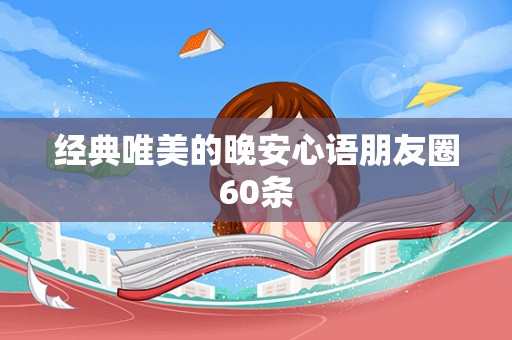 经典唯美的晚安心语朋友圈60条